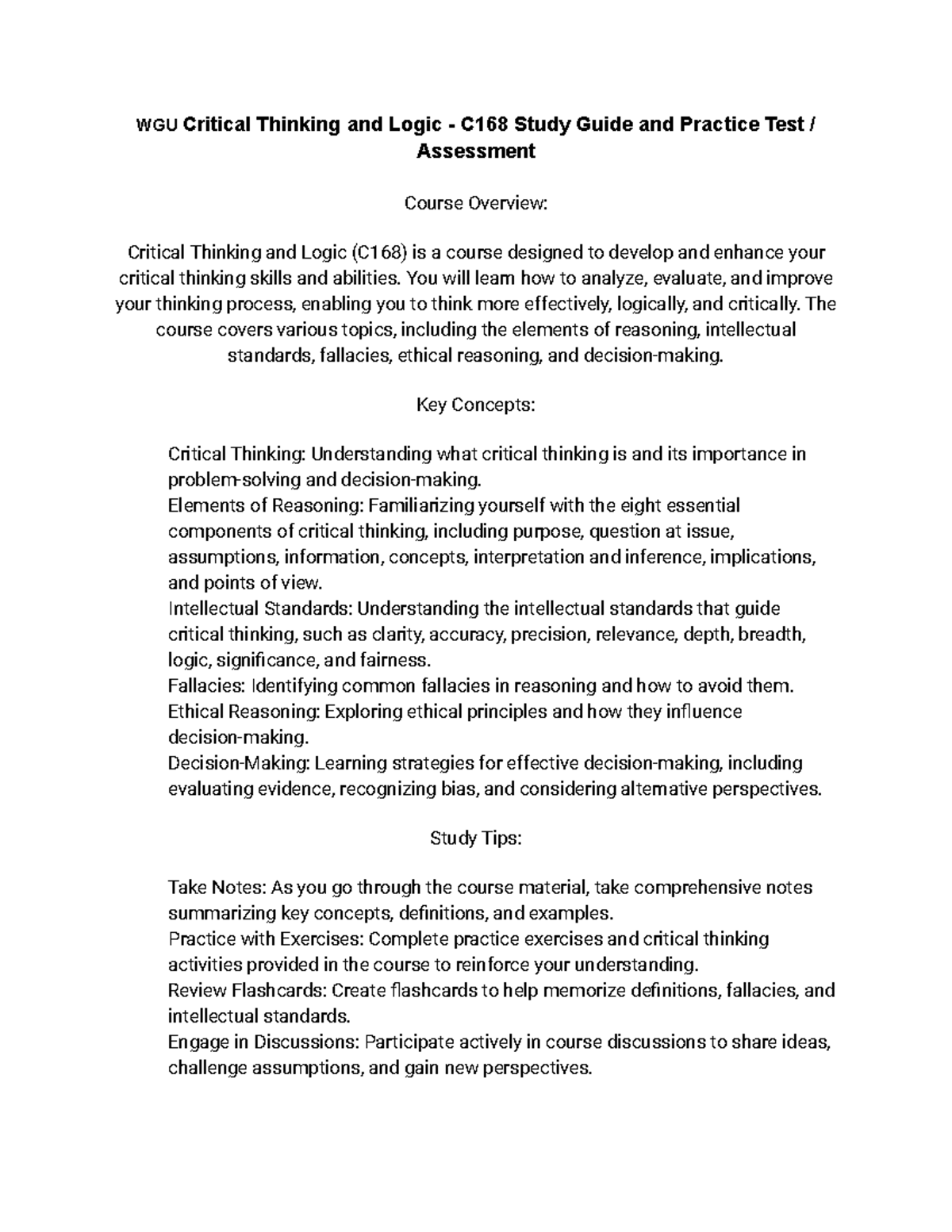 WGU Critical Thinking and Logic - C168 Study Guide and Practice Test / Assessment

Course Overview:

Critical Thinking and Logic (C168) is a course designed to develop and enhance your critical thinking skills and abilities. You will learn how to analyze, evaluate, and improve your thinking process, enabling you to think more effectively, logically, and critically. The course covers various topics, including the elements of reasoning, intellectual standards, fallacies, ethical reasoning, and decision-making.

Key Concepts:

Critical Thinking: Understanding what critical thinking is and its importance in problem-solving and decision-making.
Elements of Reasoning: Familiarizing yourself with the eight essential components of critical thinking, including purpose, question at issue, assumptions, information, concepts, interpretation and inference, implications, and points of view.
Intellectual Standards: Understanding the intellectual standards that guide critical thinking, such as clarity, accuracy, precision, relevance, depth, breadth, logic, significance, and fairness.
Fallacies: Identifying common fallacies in reasoning and how to avoid them.
Ethical Reasoning: Exploring ethical principles and how they influence decision-making.
Decision-Making: Learning strategies for effective decision-making, including evaluating evidence, recognizing bias, and considering alternative perspectives.

Study Tips:

Take Notes: As you go through the course material, take comprehensive notes summarizing key concepts, definitions, and examples.
Practice with Exercises: Complete practice exercises and critical thinking activities provided in the course to reinforce your understanding.
Review Flashcards: Create flashcards to help memorize definitions, fallacies, and intellectual standards.
Engage in Discussions: Participate actively in course discussions to share ideas, challenge assumptions, and gain new perspectives.